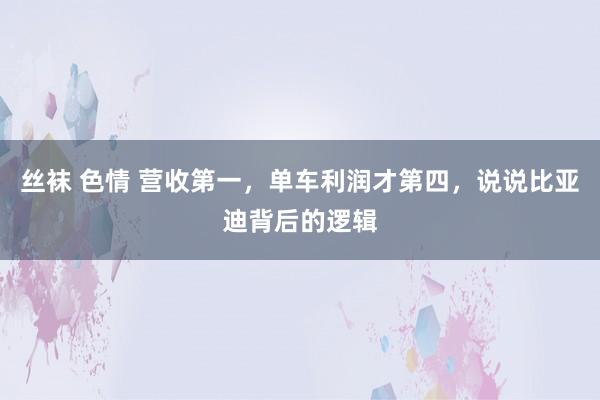 丝袜 色情 营收第一，单车利润才第四，说说比亚迪背后的逻辑